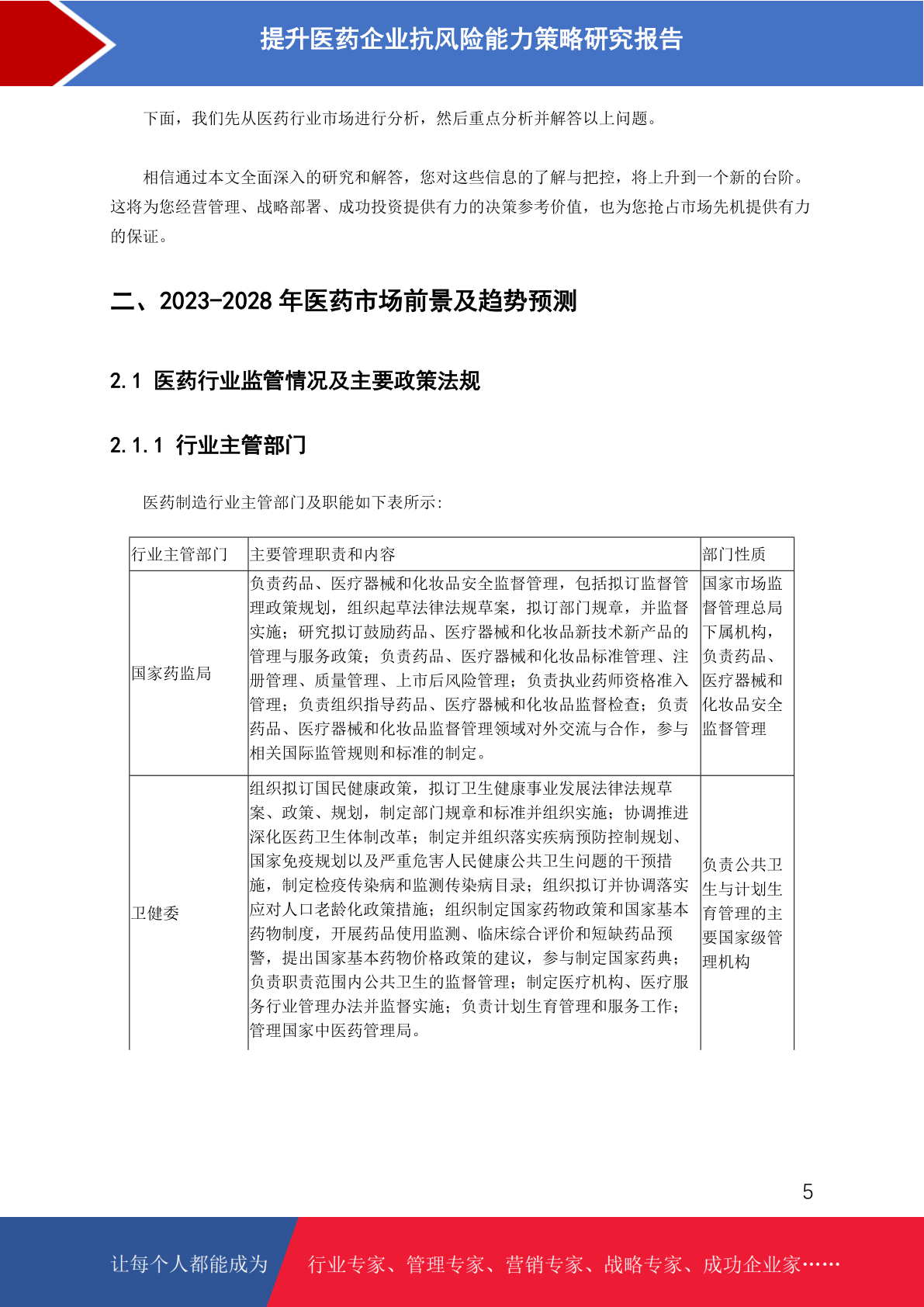 提升医药企业抗风险能力策略研究报告

下面，我们先从医药行业市场进行分析，然后重点分析并解答以上问题。

相信通过本文全面深入的研究和解答，您对这些信息的了解与把控，将上升到一个新的台阶。这将为您经营管理、战略部署、成功投资提供有力的决策参考价值，也为您抢占市场先机提供有力的保证。

二、2023-2028 年医药市场前景及趋势预测

2.1 医药行业监管情况及主要政策法规

2.1.1 行业主管部门

医药制造行业主管部门及职能如下表所示：

| 行业主管部门 | 主要管理职责和内容 | 部门性质 |
|---|---|---|
| 国家药监局 | 负责药品、医疗器械和化妆品安全监督管理，包括拟订监督管理政策规划，组织起草法律法规草案，拟订部门规章，并监督实施；研究拟订鼓励药品、医疗器械和化妆品新技术新产品的管理与服务政策；负责药品、医疗器械和化妆品标准管理、注册管理、质量管理、上市后风险管理；负责执业药师资格准入管理；负责组织指导药品、医疗器械和化妆品监督检查；负责药品、医疗器械和化妆品监督管理领域对外交流与合作，参与相关国际监管规则和标准的制定。 | 国家市场监督管理总局下属机构，负责药品、医疗器械和化妆品安全监督管理 |
| 卫健委 | 组织拟订国民健康政策，拟订卫生健康事业发展法律法规草案、政策、规划，制定部门规章和标准并组织实施；协调推进深化医药卫生体制改革；制定并组织落实疾病预防控制规划、国家免疫规划以及严重危害人民健康公共卫生问题的干预措施，制定检疫传染病和监测传染病目录；组织拟订并协调落实应对人口老龄化政策措施；组织制定国家药物政策和国家基本药物制度，开展药品使用监测、临床综合评价和短缺药品预警，提出国家基本药物价格政策的建议，参与制定国家药典；负责职责范围内公共卫生的监督管理；制定医疗机构、医疗服务行业管理办法并监督实施；负责计划生育管理和服务工作；管理国家中医药管理局。 | 负责公共卫生与计划生育管理的主要国家级管理机构 |

5

让每个人都能成为 行业专家、管理专家、营销专家、战略专家、成功企业家……